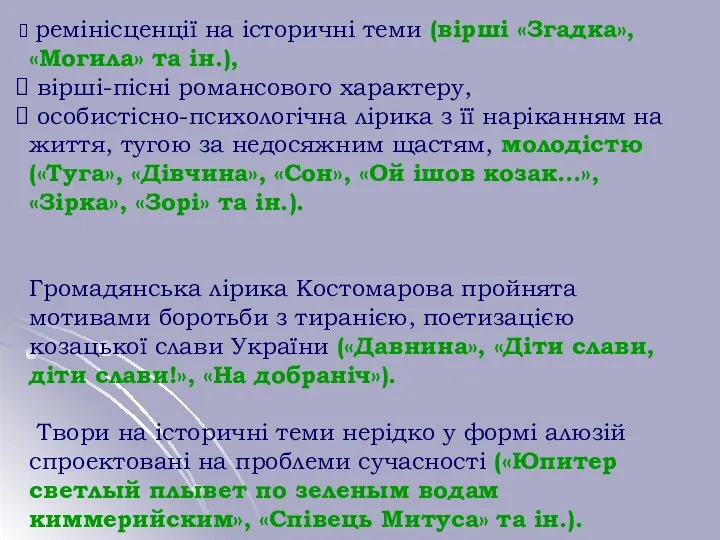 ремінісценції на історичні теми (вірші «Згадка», «Могила» та ін.),

вірші-пісні романсового характеру,

особистісно-психологічна лірика з її наріканням на життя, тугою за недосяжним щастям, молодістю («Туга», «Дівчина», «Сон», «Ой ішов козак…», «Зірка», «Зорі» та ін.).

Громадянська лірика Костомарова пройнята мотивами боротьби з тиранією, поетизацією козацької слави України («Давнина», «Діти слави, діти слави!», «На добраніч»).

Твори на історичні теми нерідко у формі алюзій спроектовані на проблеми сучасності («Юпитер светлый плывет по зеленым водам киммерийским», «Співець Митуса» та ін.).